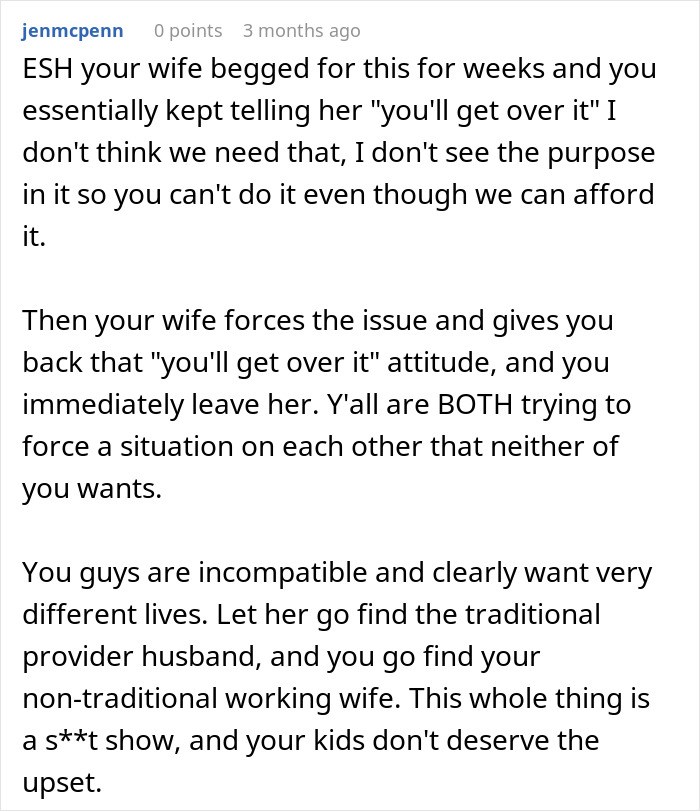 jenmcpenn 0 points 3 months ago

ESH your wife begged for this for weeks and you essentially kept telling her "you'll get over it" I don't think we need that, I don't see the purpose in it so you can't do it even though we can afford it.

Then your wife forces the issue and gives you back that "you'll get over it" attitude, and you immediately leave her. Y'all are BOTH trying to force a situation on each other that neither of you wants.

You guys are incompatible and clearly want very different lives. Let her go find the traditional provider husband, and you go find your non-traditional working wife. This whole thing is a s**t show, and your kids don't deserve the upset.